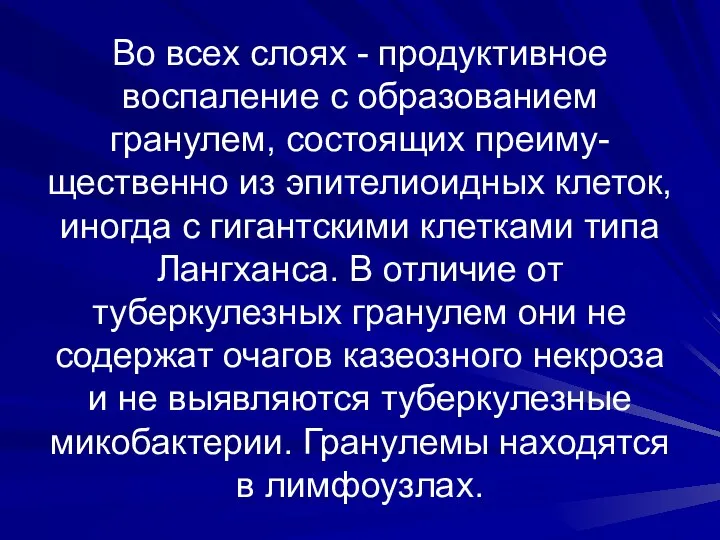 Во всех слоях - продуктивное воспаление с образованием гранулем, состоящих преимущественно из эпителиоидных клеток, иногда с гигантскими клетками типа Лангханса. В отличие от туберкулезных гранулем они не содержат очагов казеозного некроза и не выявляются туберкулезные микобактерии. Гранулемы находятся в лимфоузлах.